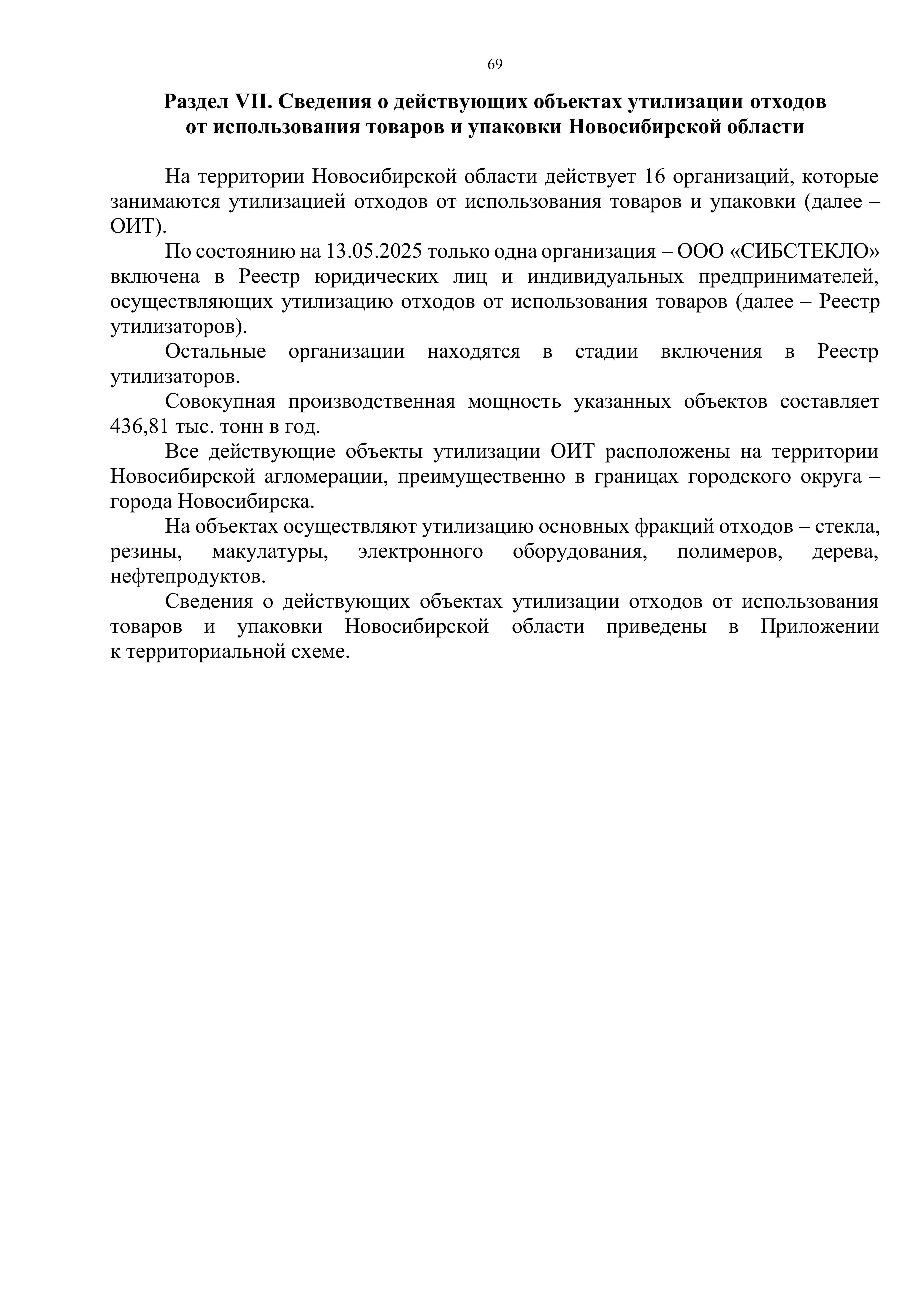 69

Раздел VII. Сведения о действующих объектах утилизации отходов от использования товаров и упаковки Новосибирской области

На территории Новосибирской области действует 16 организаций, которые занимаются утилизацией отходов от использования товаров и упаковки (далее – ОИТ).

По состоянию на 13.05.2025 только одна организация – ООО «СИБСТЕКЛО» включена в Реестр юридических лиц и индивидуальных предпринимателей, осуществляющих утилизацию отходов от использования товаров (далее – Реестр утилизаторов).

Остальные организации находятся в стадии включения в Реестр утилизаторов.

Совокупная производственная мощность указанных объектов составляет 436,81 тыс. тонн в год.

Все действующие объекты утилизации ОИТ расположены на территории Новосибирской агломерации, преимущественно в границах городского округа – города Новосибирска.

На объектах осуществляют утилизацию основных фракций отходов – стекла, резины, макулатуры, электронного оборудования, полимеров, дерева, нефтепродуктов.

Сведения о действующих объектах утилизации отходов от использования товаров и упаковки Новосибирской области приведены в Приложении к территориальной схеме.